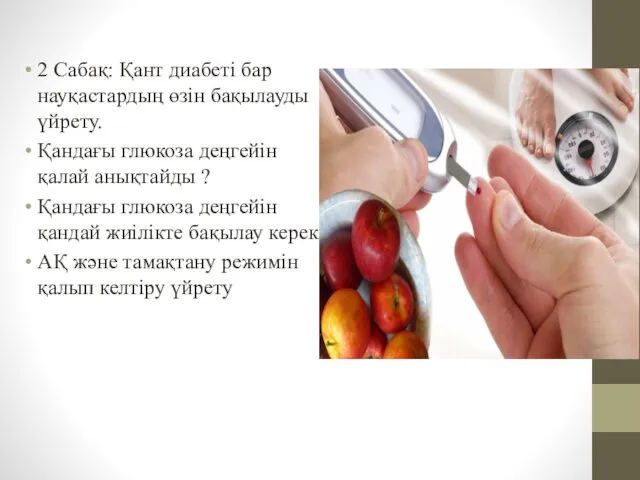 • 2 Сабақ: Қант диабеті бар науқастардың өзін бақылауды үйрету.
• Қандағы глюкоза деңгейін қалай анықтайды ?
• Қандағы глюкоза деңгейін қандай жиілікте бақылау керек
• АҚ және тамақтану режимін қалып келтіру үйрету